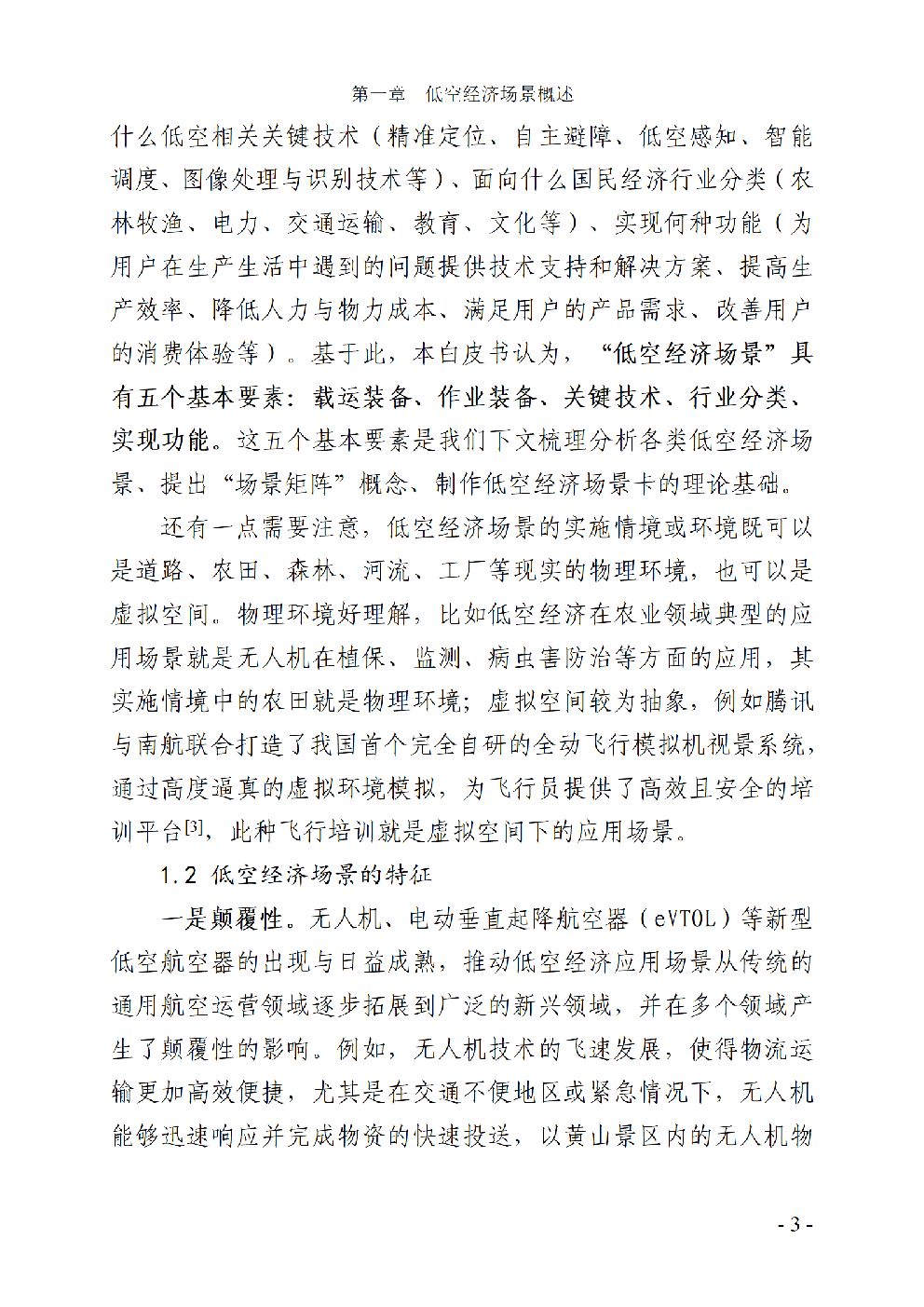 第一章　低空经济场景概述

什么低空相关关键技术（精准定位、自主避障、低空感知、智能调度、图像处理与识别技术等）、面向什么国民经济行业分类（农林牧渔、电力、交通运输、教育、文化等）、实现何种功能（为用户在生产生活中遇到的问题提供技术支持和解决方案、提高生产效率、降低人力与物力成本、满足用户的产品需求、改善用户的消费体验等）。基于此，本白皮书认为，“低空经济场景”具有五个基本要素：载运装备、作业装备、关键技术、行业分类、实现功能。这五个基本要素是我们下文梳理分析各类低空经济场景、提出“场景矩阵”概念、制作低空经济场景卡的理论基础。

还有一点需要注意，低空经济场景的实施情境或环境既可以是道路、农田、森林、河流、工厂等现实的物理环境，也可以是虚拟空间。物理环境好理解，比如低空经济在农业领域典型的应用场景就是无人机在植保、监测、病虫害防治等方面的应用，其实施情境中的农田就是物理环境；虚拟空间较为抽象，例如腾讯与南航联合打造了我国首个完全自研的全动飞行模拟机视景系统，通过高度逼真的虚拟环境模拟，为飞行员提供了高效且安全的培训平台$^{[3]}$，此种飞行培训就是虚拟空间下的应用场景。

1.2 低空经济场景的特征

一是颠覆性。无人机、电动垂直起降航空器（eVTOL）等新型低空航空器的出现与日益成熟，推动低空经济应用场景从传统的通用航空运营领域逐步拓展到广泛的新兴领域，并在多个领域产生了颠覆性的影响。例如，无人机技术的飞速发展，使得物流运输更加高效便捷，尤其是在交通不便地区或紧急情况下，无人机能够迅速响应并完成物资的快速投送，以黄山景区内的无人机物

- 3 -